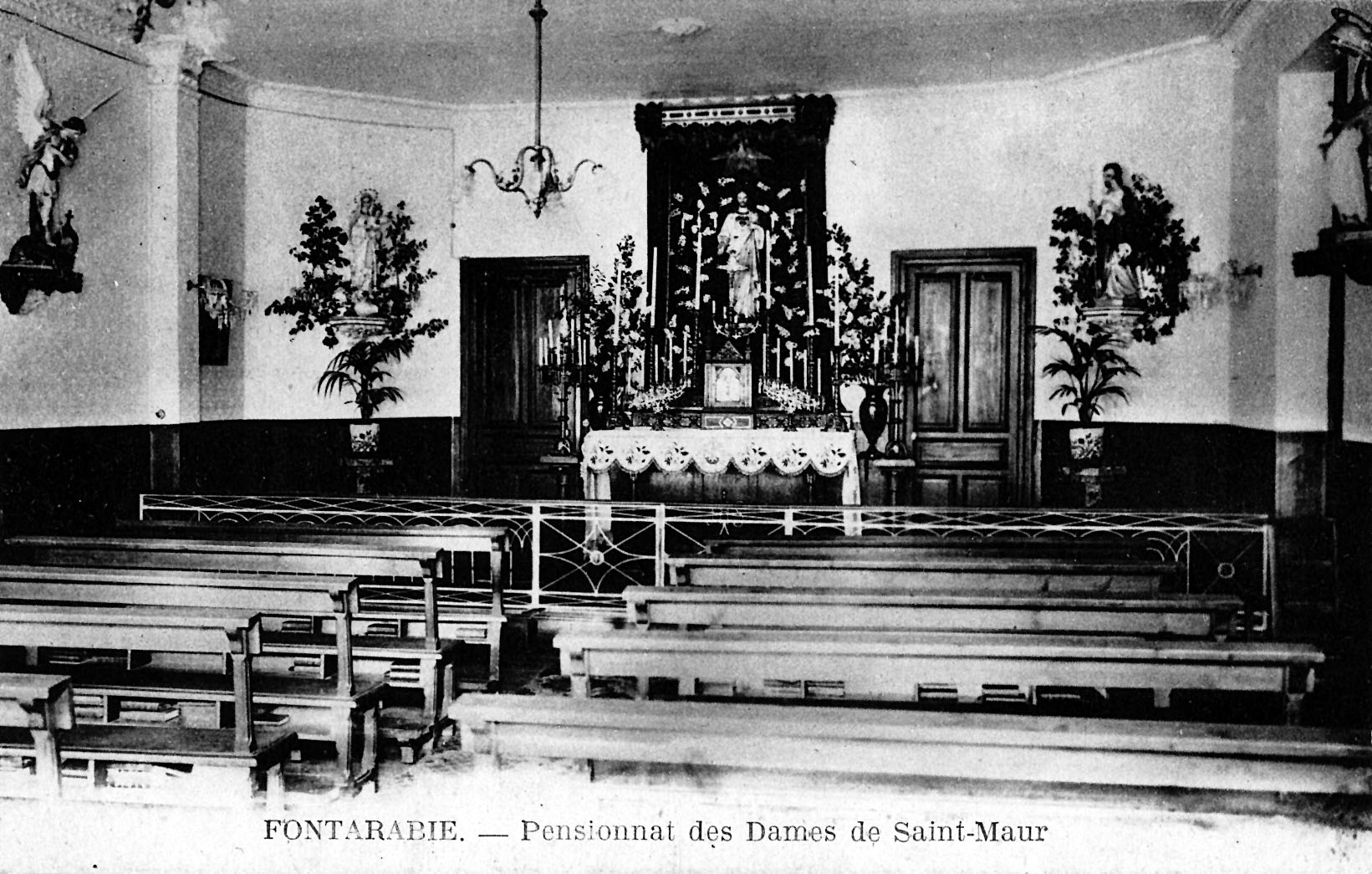 FONTARABIE. — Pensionnat des Dames de Saint-Maur